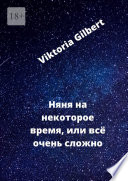 18+

Viktoria Gilbert

Няня на некоторое время, или всё очень сложно